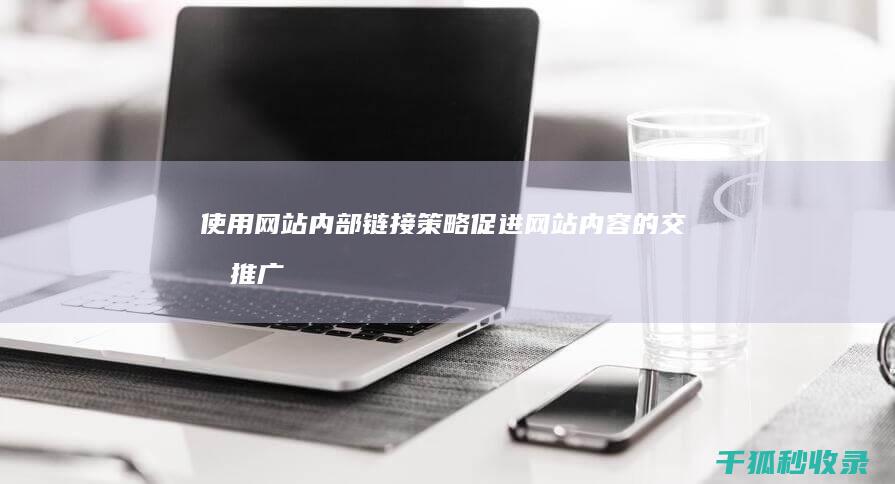 使用网站内部链接策略促进网站内容的交 推广

千狐秒收录